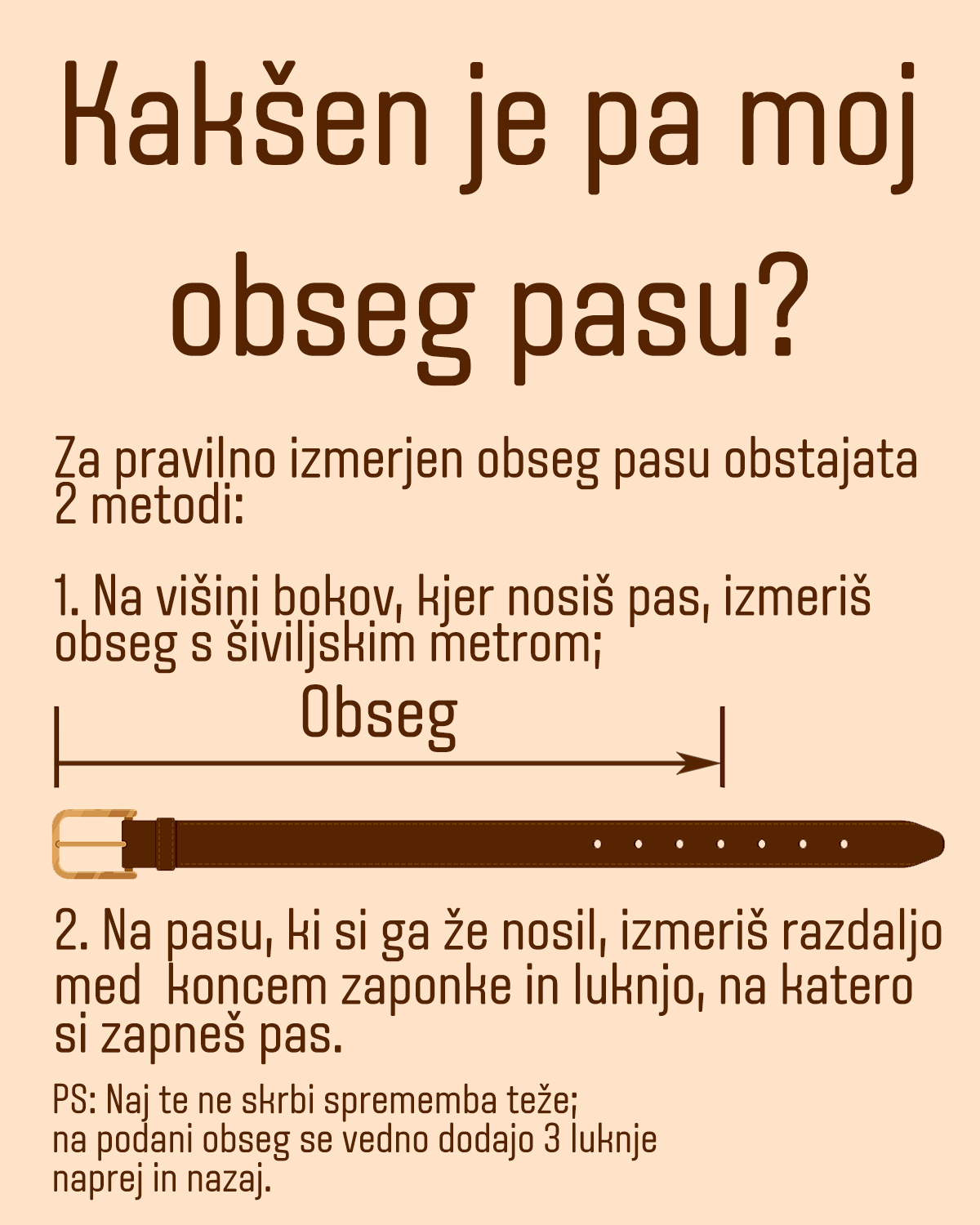 Kakšen je pa moj obseg pasu?

Za pravilno izmerjen obseg pasu obstajata 2 metodi:

1. Na višini bokov, kjer nosiš pas, izmeriš obseg s šiviljskim metrom;

Obseg

2. Na pasu, ki si ga že nosil, izmeriš razdaljo med koncem zaponke in luknjo, na katero si zapneš pas.

PS: Naj te ne skrbi sprememba teže;
na podani obseg se vedno dodajo 3 luknje
naprej in nazaj.